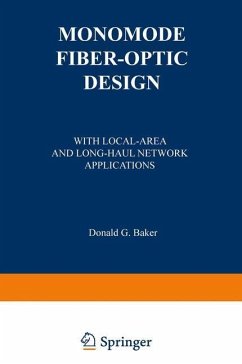 MONOMODE FIBER-OPTIC DESIGN

WITH LOCAL-AREA AND LONG-HAUL NETWORK APPLICATIONS

Donald G. Baker

Springer